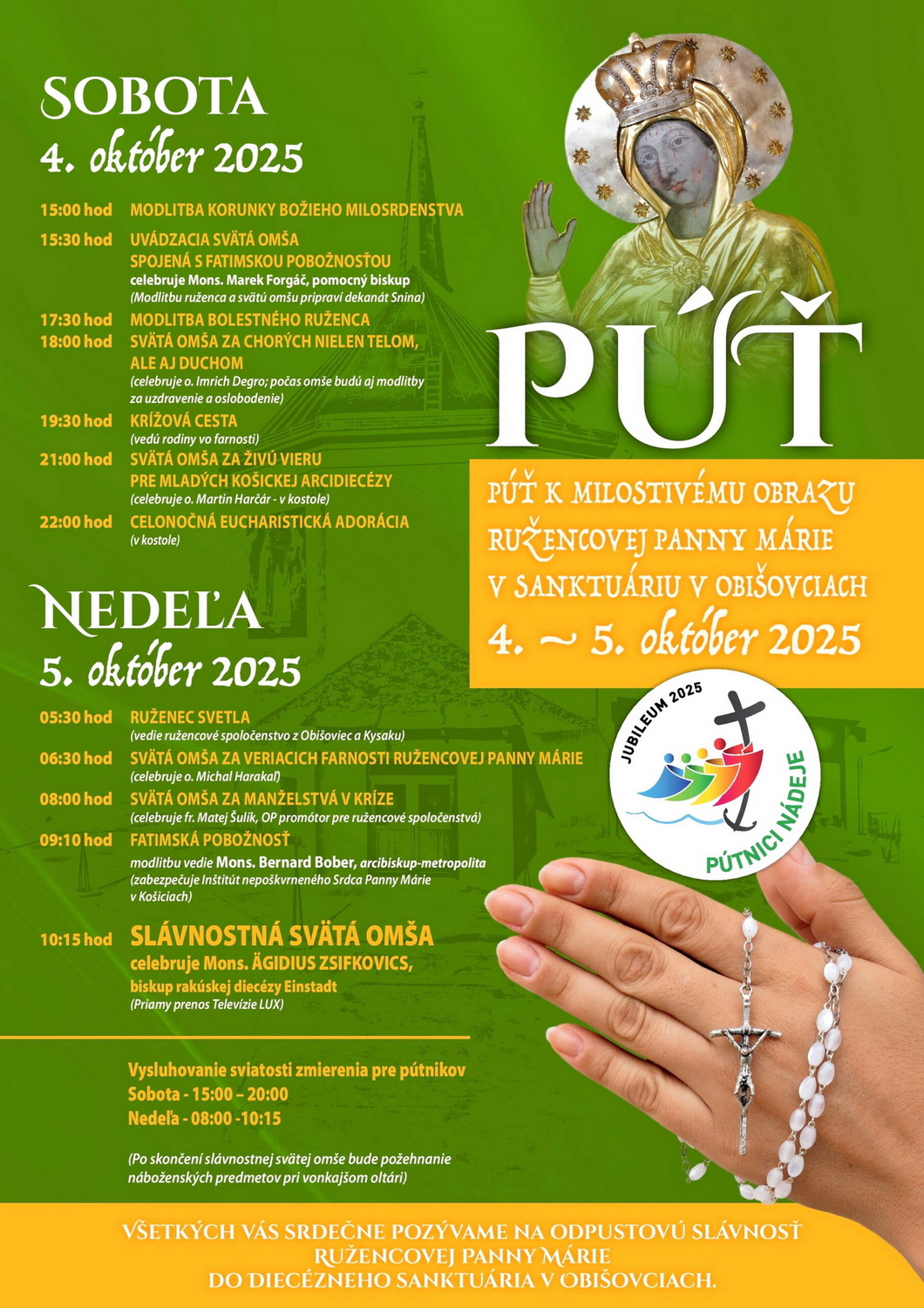 SOBOTA
4. október 2025

15:00 hod MODLITBA KORUNKY BOŽIEHO MILOSRDENSTVA

15:30 hod UVÁDZACIA SVÄTÁ OMŠA SPOJENÁ S FATIMSKOU POBOŽNOSŤOU
celebruje Mons. Marek Forgáč, pomocný biskup
(Modlitbu ruženca a svätú omšu pripraví dekanát Snina)

17:30 hod MODLITBA BOLESTNÉHO RUŽENCA

18:00 hod SVÄTÁ OMŠA ZA CHORÝCH NIELEN TELOM, ALE AJ DUCHOM
(celebruje o. Imrich Degro; počas omše budú aj modlitby za uzdravenie a oslobodenie)

19:30 hod KRÍŽOVÁ CESTA
(vedú rodiny vo farnosti)

21:00 hod SVÄTÁ OMŠA ZA ŽIVÚ VIERU PRE MLADÝCH KOŠICKEJ ARCIDIECÉZY
(celebruje o. Martin Harčár - v kostole)

22:00 hod CELONOČNÁ EUCHARISTICKÁ ADORÁCIA
(v kostole)

NEDEĽA
5. október 2025

05:30 hod RUŽENEC SVETLA
(vedie ružencové spoločenstvo z Obišoviec a Kysaku)

06:30 hod SVÄTÁ OMŠA ZA VERIACICH FARNOSTI RUŽENCOVEJ PANNY MÁRIE
(celebruje o. Michal Harakaľ)

08:00 hod SVÄTÁ OMŠA ZA MANŽELSTVÁ V KRÍZE
(celebruje fr. Matej Šulík, OP promótor pre ružencové spoločenstvá)

09:10 hod FATIMSKÁ POBOŽNOSŤ
modlitbu vedie Mons. Bernard Bober, arcibiskup-metropolita
(zabezpečuje Inštitút nepoškvrneného Srdca Panny Márie v Košiciach)

10:15 hod SLÁVNOSTNÁ SVÄTÁ OMŠA
celebruje Mons. ÄGIDIUS ZSIFKOVICS, biskup rakúskej diecézy Einstadt
(Priamy prenos Televízie LUX)

Vysluhovanie sviatosti zmierenia pre pútnikov
Sobota - 15:00 – 20:00
Nedeľa - 08:00 -10:15

(Po skončení slávnostnej svätej omše bude požehnanie náboženských predmetov pri vonkajšom oltári)

PÚŤ

PÚŤ K MILOSTIVÉMU OBRAZU RUŽENCOVEJ PANNY MÁRIE V SANKTUÁRIU V OBIŠOVCIACH
4. ~ 5. október 2025

JUBILEUM 2025
PÚTNICI NÁDEJE

VŠETKÝCH VÁS SRDEČNE POZÝVAME NA ODPUSTOVÚ SLÁVNOSŤ RUŽENCOVEJ PANNY MÁRIE DO DIECÉZNEHO SANKTUÁRIA V OBIŠOVCIACH.